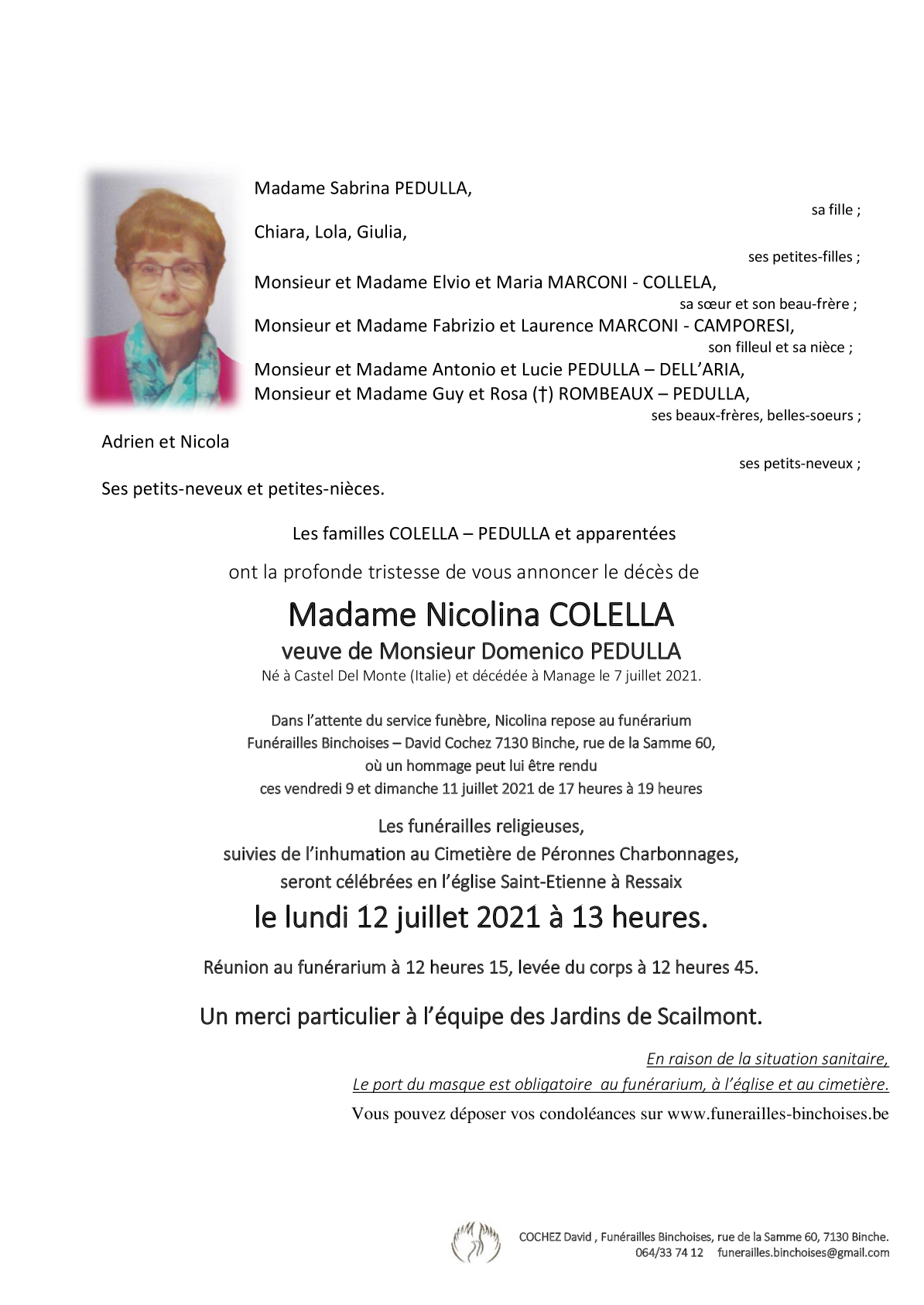 Madame Sabrina PEDULLA,

sa fille ;

Chiara, Lola, Giulia,

ses petites-filles ;

Monsieur et Madame Elvio et Maria MARCONI - COLLELA,

sa sœur et son beau-frère ;

Monsieur et Madame Fabrizio et Laurence MARCONI - CAMPORESI,

son filleul et sa nièce ;

Monsieur et Madame Antonio et Lucie PEDULLA – DELL'ARIA,
Monsieur et Madame Guy et Rosa (†) ROMBEAUX – PEDULLA,

ses beaux-frères, belles-soeurs ;

Adrien et Nicola

ses petits-neveux ;

Ses petits-neveux et petites-nièces.

Les familles COLELLA – PEDULLA et apparentées

ont la profonde tristesse de vous annoncer le décès de

Madame Nicolina COLELLA

veuve de Monsieur Domenico PEDULLA

Né à Castel Del Monte (Italie) et décédée à Manage le 7 juillet 2021.

Dans l'attente du service funèbre, Nicolina repose au funérarium Funérailles Binchoises – David Cochez 7130 Binche, rue de la Samme 60, où un hommage peut lui être rendu ces vendredi 9 et dimanche 11 juillet 2021 de 17 heures à 19 heures

Les funérailles religieuses, suivies de l'inhumation au Cimetière de Péronnes Charbonnages, seront célébrées en l'église Saint-Etienne à Ressaix

le lundi 12 juillet 2021 à 13 heures.

Réunion au funérarium à 12 heures 15, levée du corps à 12 heures 45.

Un merci particulier à l'équipe des Jardins de Scailmont.

En raison de la situation sanitaire,
Le port du masque est obligatoire au funérarium, à l'église et au cimetière.

Vous pouvez déposer vos condoléances sur www.funerailles-binchoises.be

COCHEZ David , Funérailles Binchoises, rue de la Samme 60, 7130 Binche.
064/33 74 12 funerailles.binchoises@gmail.com